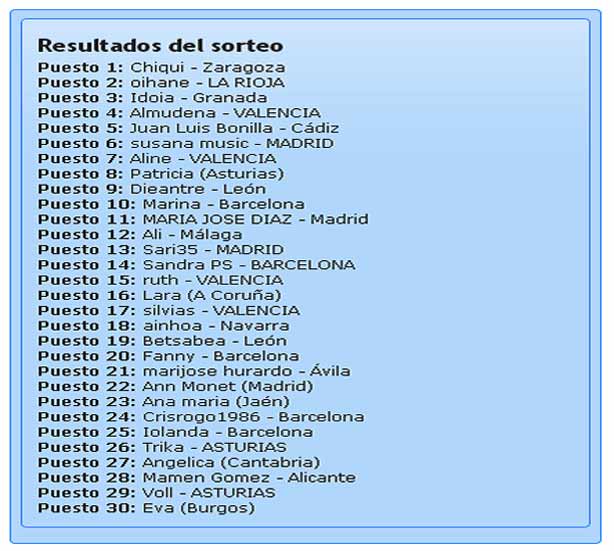 Resultados del sorteo

Puesto 1: Chiqui - Zaragoza
Puesto 2: oihane - LA RIOJA
Puesto 3: Idoia - Granada
Puesto 4: Almudena - VALENCIA
Puesto 5: Juan Luis Bonilla - Cádiz
Puesto 6: susana music - MADRID
Puesto 7: Aline - VALENCIA
Puesto 8: Patricia (Asturias)
Puesto 9: Dieantre - León
Puesto 10: Marina - Barcelona
Puesto 11: MARIA JOSE DIAZ - Madrid
Puesto 12: Ali - Málaga
Puesto 13: Sari35 - MADRID
Puesto 14: Sandra PS - BARCELONA
Puesto 15: ruth - VALENCIA
Puesto 16: Lara (A Coruña)
Puesto 17: silvias - VALENCIA
Puesto 18: ainhoa - Navarra
Puesto 19: Betsabea - León
Puesto 20: Fanny - Barcelona
Puesto 21: marijose hurardo - Ávila
Puesto 22: Ann Monet (Madrid)
Puesto 23: Ana maria (Jaén)
Puesto 24: Crisrogo1986 - Barcelona
Puesto 25: Iolanda - Barcelona
Puesto 26: Trika - ASTURIAS
Puesto 27: Angelica (Cantabria)
Puesto 28: Mamen Gomez - Alicante
Puesto 29: Voll - ASTURIAS
Puesto 30: Eva (Burgos)